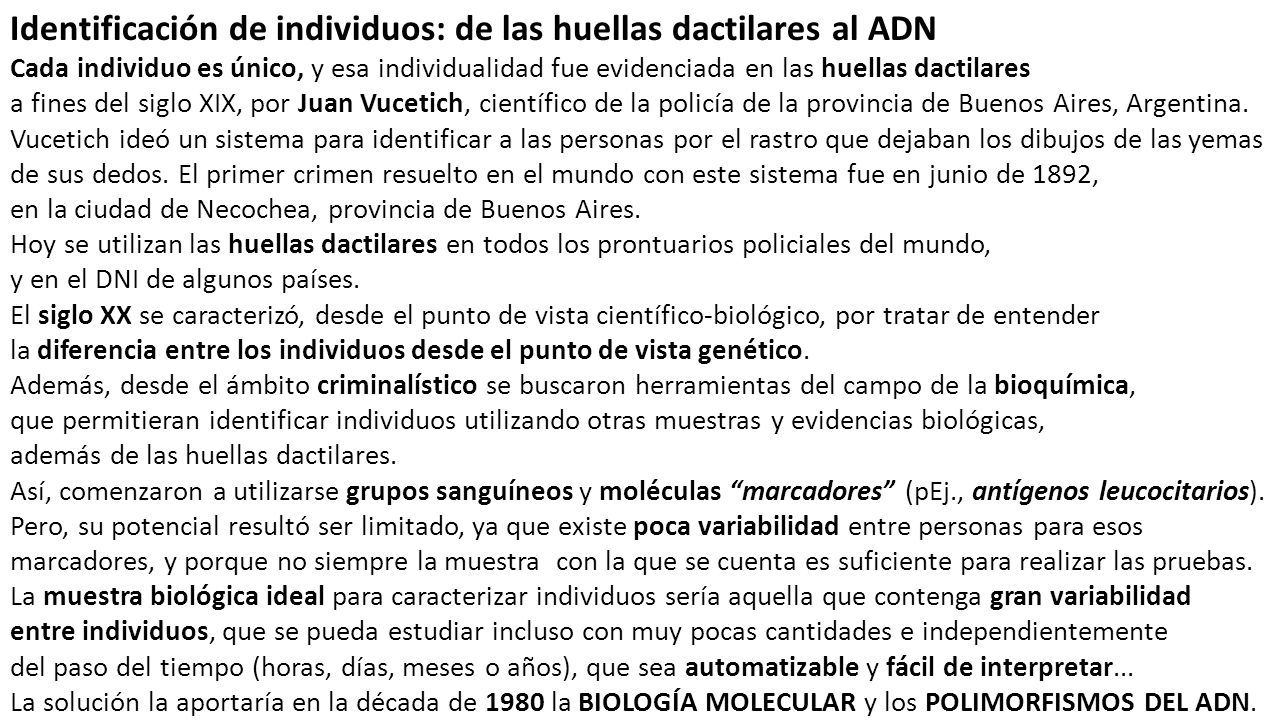 Identificación de individuos: de las huellas dactilares al ADN

Cada individuo es único, y esa individualidad fue evidenciada en las huellas dactilares a fines del siglo XIX, por Juan Vucetich, científico de la policía de la provincia de Buenos Aires, Argentina. Vucetich ideó un sistema para identificar a las personas por el rastro que dejaban los dibujos de las yemas de sus dedos. El primer crimen resuelto en el mundo con este sistema fue en junio de 1892, en la ciudad de Necochea, provincia de Buenos Aires.
Hoy se utilizan las huellas dactilares en todos los prontuarios policiales del mundo, y en el DNI de algunos países.
El siglo XX se caracterizó, desde el punto de vista científico-biológico, por tratar de entender la diferencia entre los individuos desde el punto de vista genético.
Además, desde el ámbito criminalístico se buscaron herramientas del campo de la bioquímica, que permitieran identificar individuos utilizando otras muestras y evidencias biológicas, además de las huellas dactilares.
Así, comenzaron a utilizarse grupos sanguíneos y moléculas "marcadores" (pEj., antígenos leucocitarios).
Pero, su potencial resultó ser limitado, ya que existe poca variabilidad entre personas para esos marcadores, y porque no siempre la muestra con la que se cuenta es suficiente para realizar las pruebas.
La muestra biológica ideal para caracterizar individuos sería aquella que contenga gran variabilidad entre individuos, que se pueda estudiar incluso con muy pocas cantidades e independientemente del paso del tiempo (horas, días, meses o años), que sea automatizable y fácil de interpretar...
La solución la aportaría en la década de 1980 la BIOLOGÍA MOLECULAR y los POLIMORFISMOS DEL ADN.